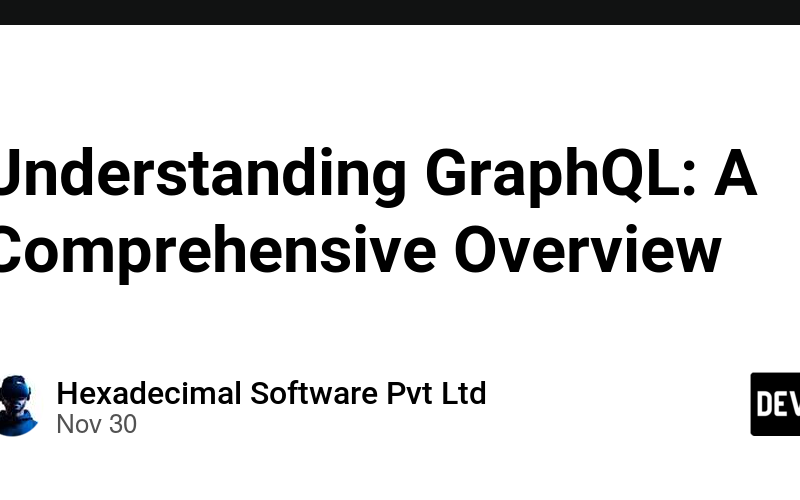 Understanding GraphQL: A Comprehensive Overview

Hexadecimal Software Pvt Ltd
Nov 30

DEV